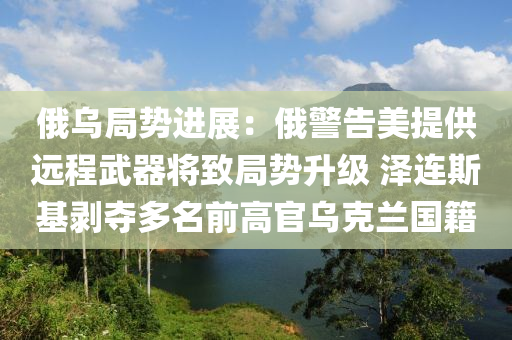 俄乌局势进展：俄警告美提供远程武器将致局势升级 泽连斯基剥夺多名前高官乌克兰国籍